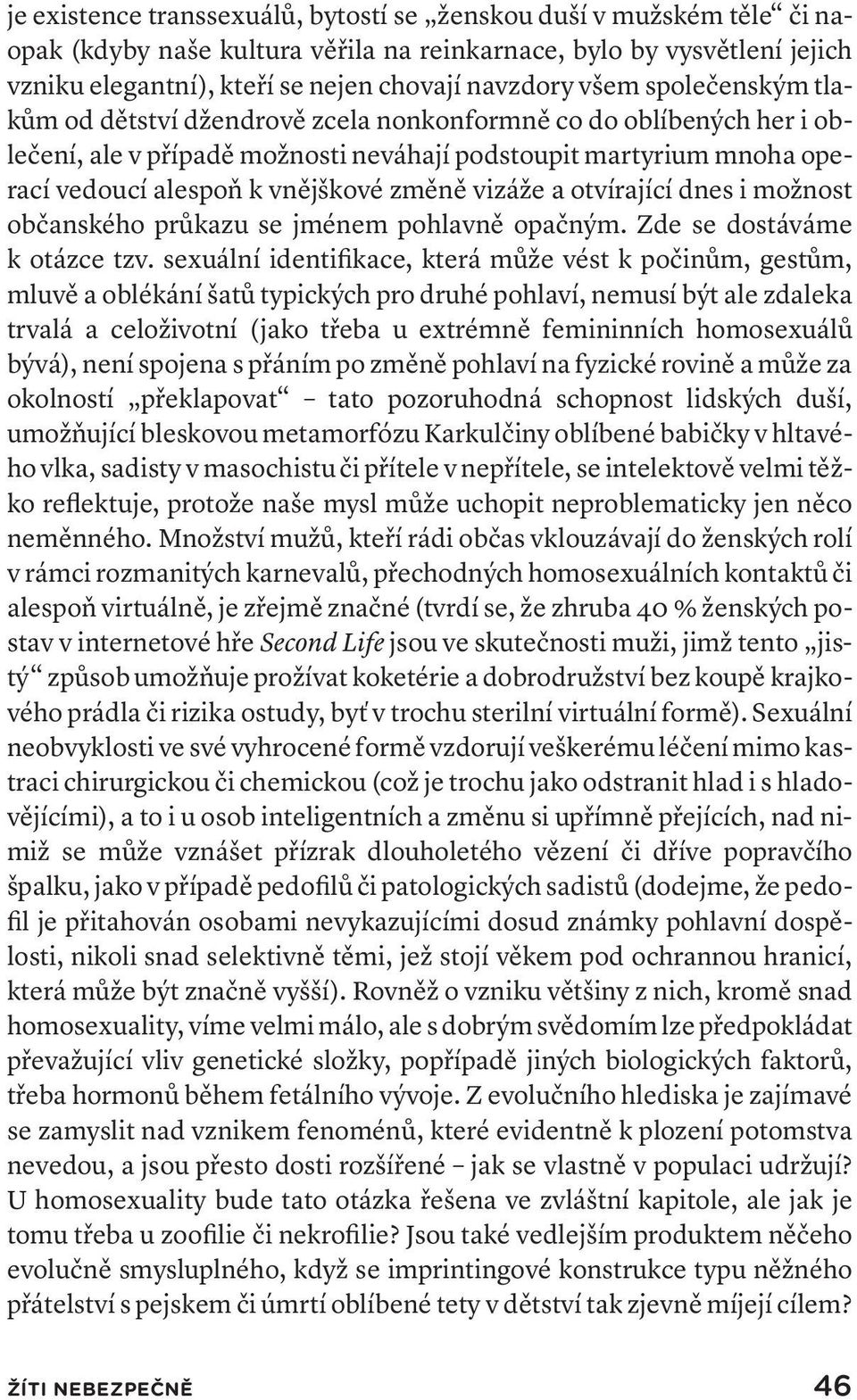 je existence transsexuálů, bytostí se „ženskou duší v mužském těle“ či naopak (kdyby naše kultura věřila na reinkarnace, bylo by vysvětlení jejich vzniku elegantní), kteří se nejen chovají navzdory všem společenským tlakům od dětství džendrově zcela nonkonformně co do oblíbených her i oblečení, ale v případě možnosti neváhají podstoupit martyrium mnoha operací vedoucí alespoň k vnějškové změně vizáže a otvírající dnes i možnost občanského průkazu se jménem pohlavně opačným. Zde se dostáváme k otázce tzv. sexuální identifikace, která může vést k počinům, gestům, mluvě a oblékání šatů typických pro druhé pohlaví, nemusí být ale zdaleka trvalá a celoživotní (jako třeba u extrémně femininních homosexuálů bývá), není spojena s přáním po změně pohlaví na fyzické rovině a může za okolností „překlapovat“ – tato pozoruhodná schopnost lidských duší, umožňující bleskovou metamorfózu Karkulčiny oblíbené babičky v hltavého vlka, sadisty v masochistu či přítele v nepřítele, se intelektově velmi těžko reflektuje, protože naše mysl může uchopit neproblematicky jen něco neměnného. Množství mužů, kteří rádi občas vklouzávají do ženských rolí v rámci rozmanitých karnevalů, přechodných homosexuálních kontaktů či alespoň virtuálně, je zřejmě značné (tvrdí se, že zhruba 40 % ženských postav v internetové hře Second Life jsou ve skutečnosti muži, jimž tento „jistý“ způsob umožňuje prožívat koketérie a dobrodružství bez koupě krajkového prádla či rizika ostudy, byť v trochu sterilní virtuální formě). Sexuální neobvyklosti ve své vyhrocené formě vzdorují veškerému léčení mimo kastraci chirurgickou či chemickou (což je trochu jako odstranit hlad i s hladovějícími), a to i u osob inteligentních a změnu si upřímně přejících, nad nimiž se může vznášet přízrak dlouholetého vězení či dříve popravčího špalku, jako v případě pedofilů či patologických sadistů (dodejme, že pedofil je přitahován osobami nevykazujícími dosud známky pohlavní dospělosti, nikoli snad selektivně těmi, jež stojí věkem pod ochrannou hranicí, která může být značně vyšší). Rovněž o vzniku většiny z nich, kromě snad homosexuality, víme velmi málo, ale s dobrým svědomím lze předpokládat převažující vliv genetické složky, popřípadě jiných biologických faktorů, třeba hormonů během fetálního vývoje. Z evolučního hlediska je zajímavé se zamyslit nad vznikem fenoménů, které evidentně k plození potomstva nevedou, a jsou přesto dosti rozšířené – jak se vlastně v populaci udržují? U homosexuality bude tato otázka řešena ve zvláštní kapitole, ale jak je tomu třeba u zoofilie či nekrofilie? Jsou také vedlejším produktem něčeho evolučně smysluplného, když se imprintingové konstrukce typu něžného přátelství s pejskem či úmrtí oblíbené tety v dětství tak zjevně míjejí cílem?

ŽÍTI NEBEZPEČNĚ 46